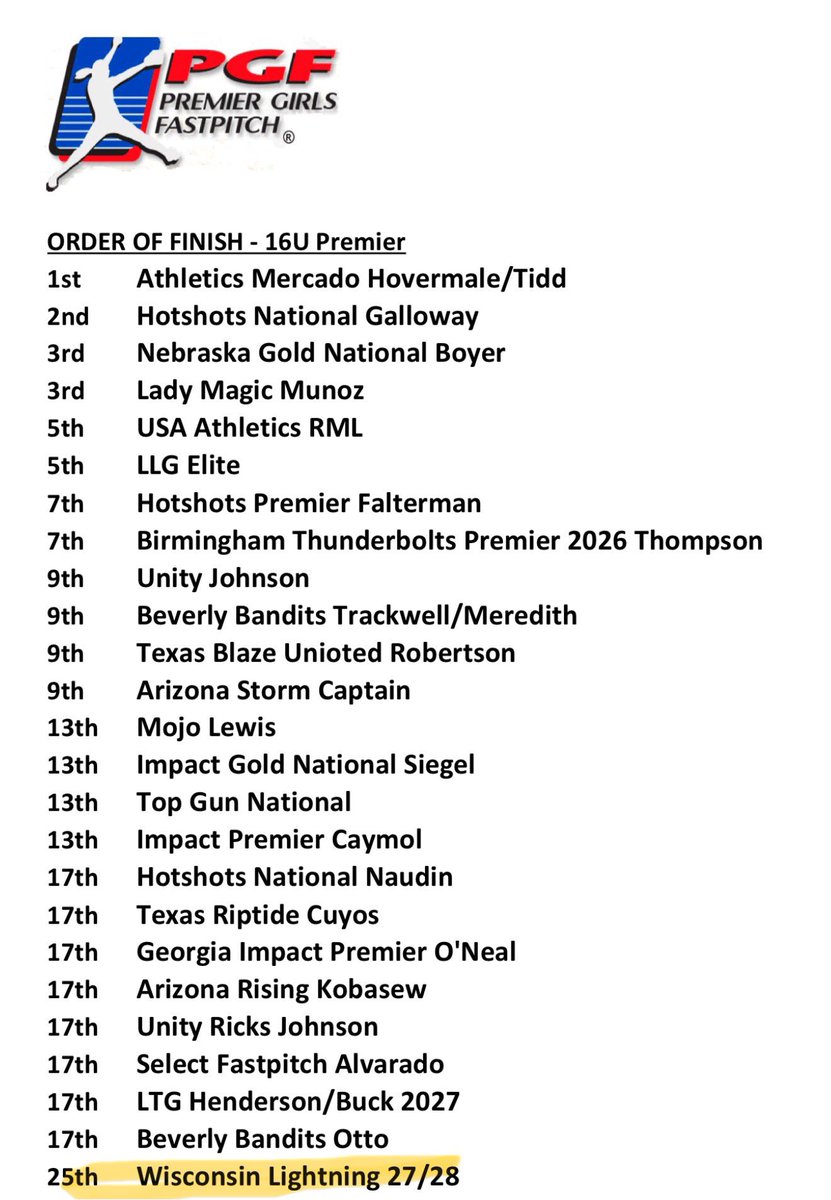 PGF
PREMIER GIRLS FASTPITCH®

ORDER OF FINISH - 16U Premier

1st Athletics Mercado Hovermale/Tidd
2nd Hotshots National Galloway
3rd Nebraska Gold National Boyer
3rd Lady Magic Munoz
5th USA Athletics RML
5th LLG Elite
7th Hotshots Premier Falterman
7th Birmingham Thunderbolts Premier 2026 Thompson
9th Unity Johnson
9th Beverly Bandits Trackwell/Meredith
9th Texas Blaze Unioted Robertson
9th Arizona Storm Captain
13th Mojo Lewis
13th Impact Gold National Siegel
13th Top Gun National
13th Impact Premier Caymol
17th Hotshots National Naudin
17th Texas Riptide Cuyos
17th Georgia Impact Premier O'Neal
17th Arizona Rising Kobasew
17th Unity Ricks Johnson
17th Select Fastpitch Alvarado
17th LTG Henderson/Buck 2027
17th Beverly Bandits Otto
25th Wisconsin Lightning 27/28